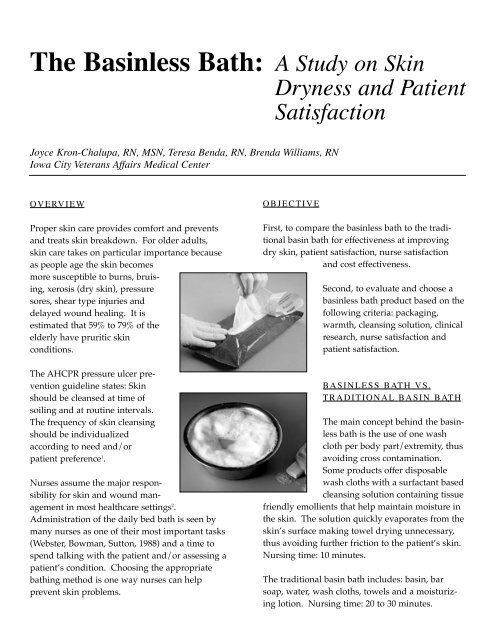 The Basinless Bath: A Study on Skin Dryness and Patient Satisfaction

Joyce Kron-Chalupa, RN, MSN, Teresa Benda, RN, Brenda Williams, RN
Iowa City Veterans Affairs Medical Center

OVERVIEW

Proper skin care provides comfort and prevents and treats skin breakdown. For older adults, skin care takes on particular importance because as people age the skin becomes more susceptible to burns, bruising, xerosis (dry skin), pressure sores, shear type injuries and delayed wound healing. It is estimated that 59% to 79% of the elderly have pruritic skin conditions.

The AHCPR pressure ulcer prevention guideline states: Skin should be cleansed at time of soiling and at routine intervals. The frequency of skin cleansing should be individualized according to need and/or patient preference$^1$.

Nurses assume the major responsibility for skin and wound management in most healthcare settings$^2$. Administration of the daily bed bath is seen by many nurses as one of their most important tasks (Webster, Bowman, Sutton, 1988) and a time to spend talking with the patient and/or assessing a patient's condition. Choosing the appropriate bathing method is one way nurses can help prevent skin problems.

OBJECTIVE

First, to compare the basinless bath to the traditional basin bath for effectiveness at improving dry skin, patient satisfaction, nurse satisfaction and cost effectiveness.

Second, to evaluate and choose a basinless bath product based on the following criteria: packaging, warmth, cleansing solution, clinical research, nurse satisfaction and patient satisfaction.

BASINLESS BATH VS. TRADITIONAL BASIN BATH

The main concept behind the basinless bath is the use of one wash cloth per body part/extremity, thus avoiding cross contamination. Some products offer disposable wash cloths with a surfactant based cleansing solution containing tissue friendly emollients that help maintain moisture in the skin. The solution quickly evaporates from the skin's surface making towel drying unnecessary, thus avoiding further friction to the patient's skin. Nursing time: 10 minutes.

The traditional basin bath includes: basin, bar soap, water, wash cloths, towels and a moisturizing lotion. Nursing time: 20 to 30 minutes.